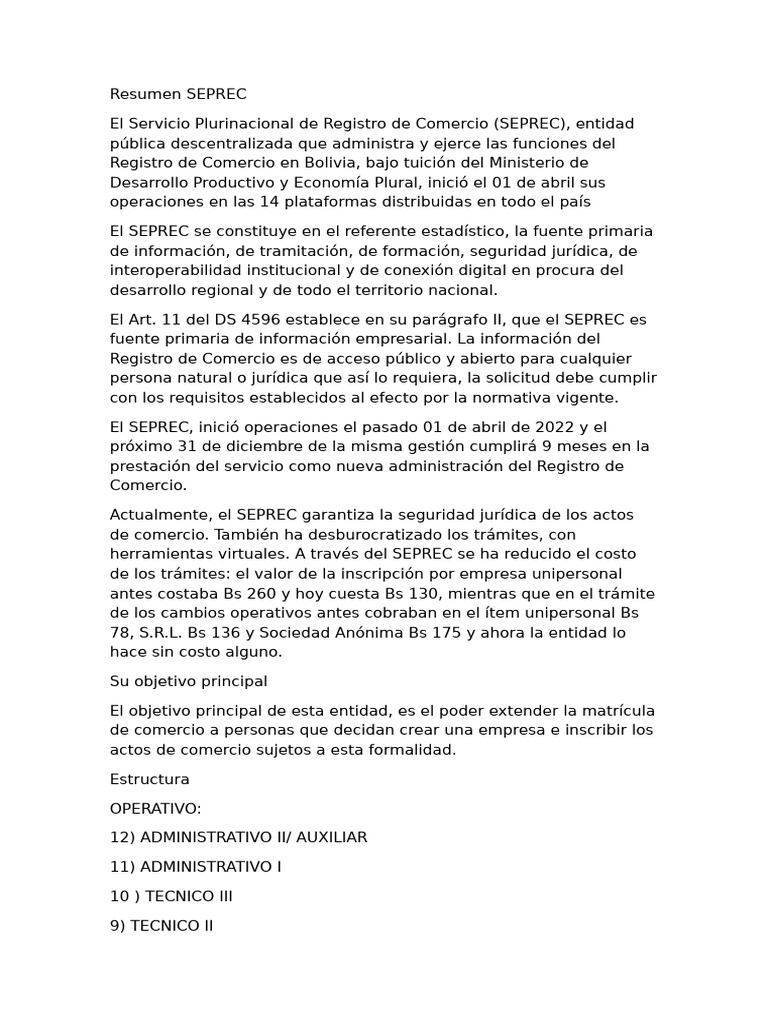 Resumen SEPREC

El Servicio Plurinacional de Registro de Comercio (SEPREC), entidad pública descentralizada que administra y ejerce las funciones del Registro de Comercio en Bolivia, bajo tuición del Ministerio de Desarrollo Productivo y Economía Plural, inició el 01 de abril sus operaciones en las 14 plataformas distribuidas en todo el país

El SEPREC se constituye en el referente estadístico, la fuente primaria de información, de tramitación, de formación, seguridad jurídica, de interoperabilidad institucional y de conexión digital en procura del desarrollo regional y de todo el territorio nacional.

El Art. 11 del DS 4596 establece en su parágrafo II, que el SEPREC es fuente primaria de información empresarial. La información del Registro de Comercio es de acceso público y abierto para cualquier persona natural o jurídica que así lo requiera, la solicitud debe cumplir con los requisitos establecidos al efecto por la normativa vigente.

El SEPREC, inició operaciones el pasado 01 de abril de 2022 y el próximo 31 de diciembre de la misma gestión cumplirá 9 meses en la prestación del servicio como nueva administración del Registro de Comercio.

Actualmente, el SEPREC garantiza la seguridad jurídica de los actos de comercio. También ha desburocratizado los trámites, con herramientas virtuales. A través del SEPREC se ha reducido el costo de los trámites: el valor de la inscripción por empresa unipersonal antes costaba Bs 260 y hoy cuesta Bs 130, mientras que en el trámite de los cambios operativos antes cobraban en el ítem unipersonal Bs 78, S.R.L. Bs 136 y Sociedad Anónima Bs 175 y ahora la entidad lo hace sin costo alguno.

Su objetivo principal

El objetivo principal de esta entidad, es el poder extender la matrícula de comercio a personas que decidan crear una empresa e inscribir los actos de comercio sujetos a esta formalidad.

Estructura

OPERATIVO:

12) ADMINISTRATIVO II/ AUXILIAR

11) ADMINISTRATIVO I

10 ) TECNICO III

9) TECNICO II